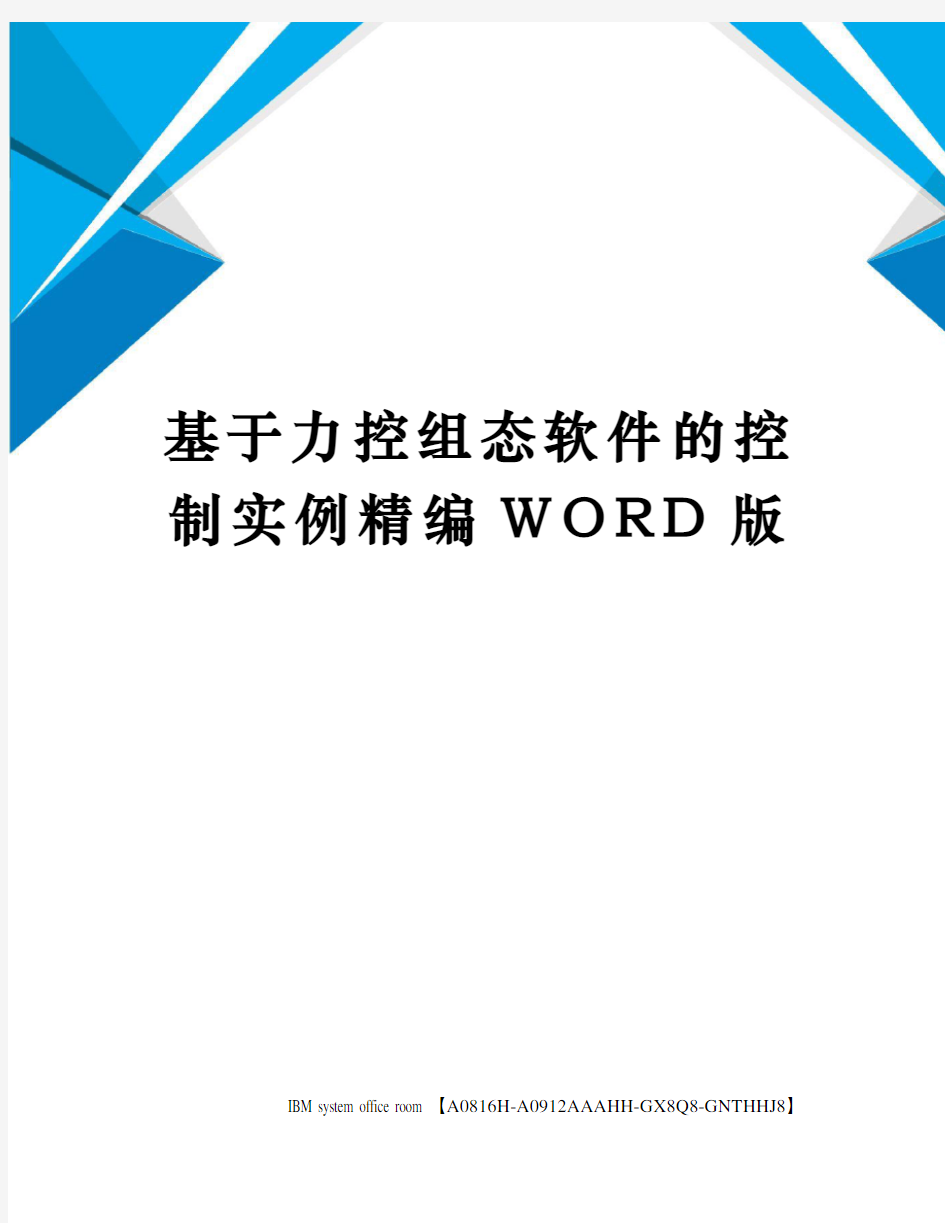 基于力控组态软件的控制实例精编WORD版

IBM system office room 【A0816H-A0912AAAHH-GX8Q8-GNTHHJ8】